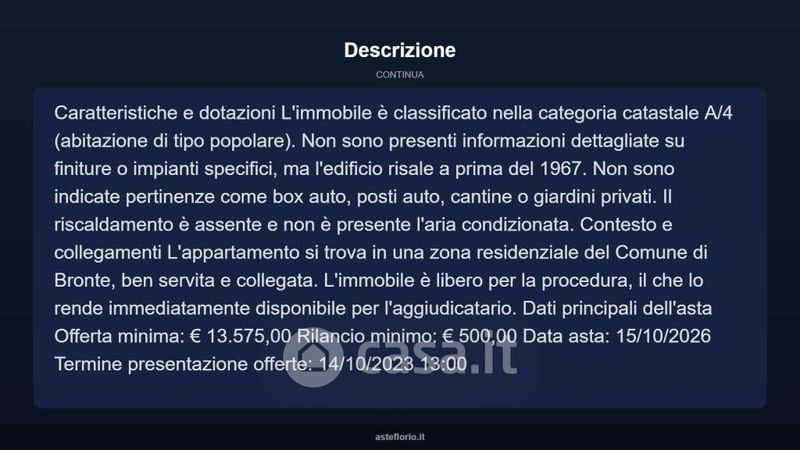 Descrizione

CONTINUA

Caratteristiche e dotazioni L'immobile è classificato nella categoria catastale A/4 (abitazione di tipo popolare). Non sono presenti informazioni dettagliate su finiture o impianti specifici, ma l'edificio risale a prima del 1967. Non sono indicate pertinenze come box auto, posti auto, cantine o giardini privati. Il riscaldamento è assente e non è presente l'aria condizionata. Contesto e collegamenti L'appartamento si trova in una zona residenziale del Comune di Bronte, ben servita e collegata. L'immobile è libero per la procedura, il che lo rende immediatamente disponibile per l'aggiudicatario. Dati principali dell'asta Offerta minima: € 13.575,00 Rilancio minimo: € 500,00 Data asta: 15/10/2026 Termine presentazione offerte: 14/10/2023 13:00

casa.it

asteflorio.it